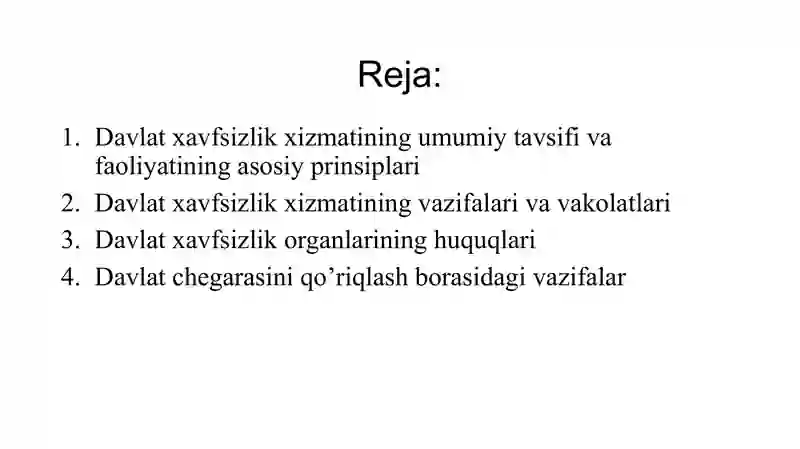 Reja:

1. Davlat xavfsizlik xizmatining umumiy tavsifi va faoliyatining asosiy prinsiplari
2. Davlat xavfsizlik xizmatining vazifalari va vakolatlari
3. Davlat xavfsizlik organlarining huquqlari
4. Davlat chegarasini qo’riqlash borasidagi vazifalar